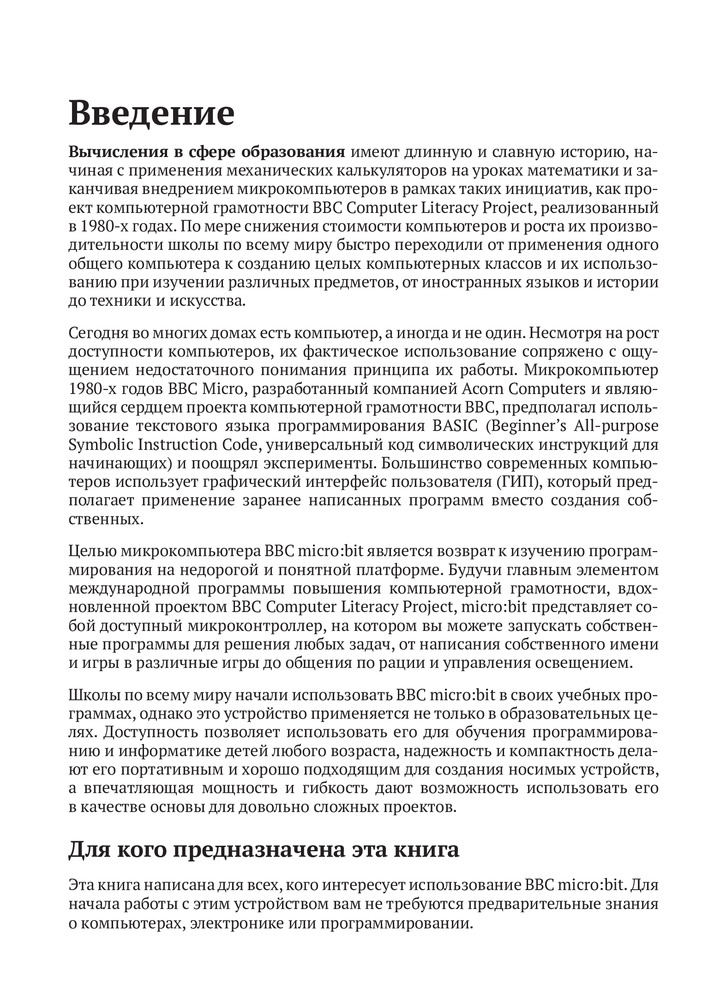 Введение

Вычисления в сфере образования имеют длинную и славную историю, начиная с применения механических калькуляторов на уроках математики и заканчивая внедрением микрокомпьютеров в рамках таких инициатив, как проект компьютерной грамотности BBC Computer Literacy Project, реализованный в 1980-х годах. По мере снижения стоимости компьютеров и роста их производительности школы по всему миру быстро переходили от применения одного общего компьютера к созданию целых компьютерных классов и их использованию при изучении различных предметов, от иностранных языков и истории до техники и искусства.

Сегодня во многих домах есть компьютер, а иногда и не один. Несмотря на рост доступности компьютеров, их фактическое использование сопряжено с ощущением недостаточного понимания принципа их работы. Микрокомпьютер 1980-х годов BBC Micro, разработанный компанией Acorn Computers и являющийся сердцем проекта компьютерной грамотности BBC, предполагал использование текстового языка программирования BASIC (Beginner's All-purpose Symbolic Instruction Code, универсальный код символических инструкций для начинающих) и поощрял эксперименты. Большинство современных компьютеров использует графический интерфейс пользователя (ГИП), который предполагает применение заранее написанных программ вместо создания собственных.

Целью микрокомпьютера BBC micro:bit является возврат к изучению программирования на недорогой и понятной платформе. Будучи главным элементом международной программы повышения компьютерной грамотности, вдохновленной проектом BBC Computer Literacy Project, micro:bit представляет собой доступный микроконтроллер, на котором вы можете запускать собственные программы для решения любых задач, от написания собственного имени и игры в различные игры до общения по рации и управления освещением.

Школы по всему миру начали использовать BBC micro:bit в своих учебных программах, однако это устройство применяется не только в образовательных целях. Доступность позволяет использовать его для обучения программированию и информатике детей любого возраста, надежность и компактность делают его портативным и хорошо подходящим для создания носимых устройств, а впечатляющая мощность и гибкость дают возможность использовать его в качестве основы для довольно сложных проектов.

Для кого предназначена эта книга

Эта книга написана для всех, кого интересует использование BBC micro:bit. Для начала работы с этим устройством вам не требуются предварительные знания о компьютерах, электронике или программировании.